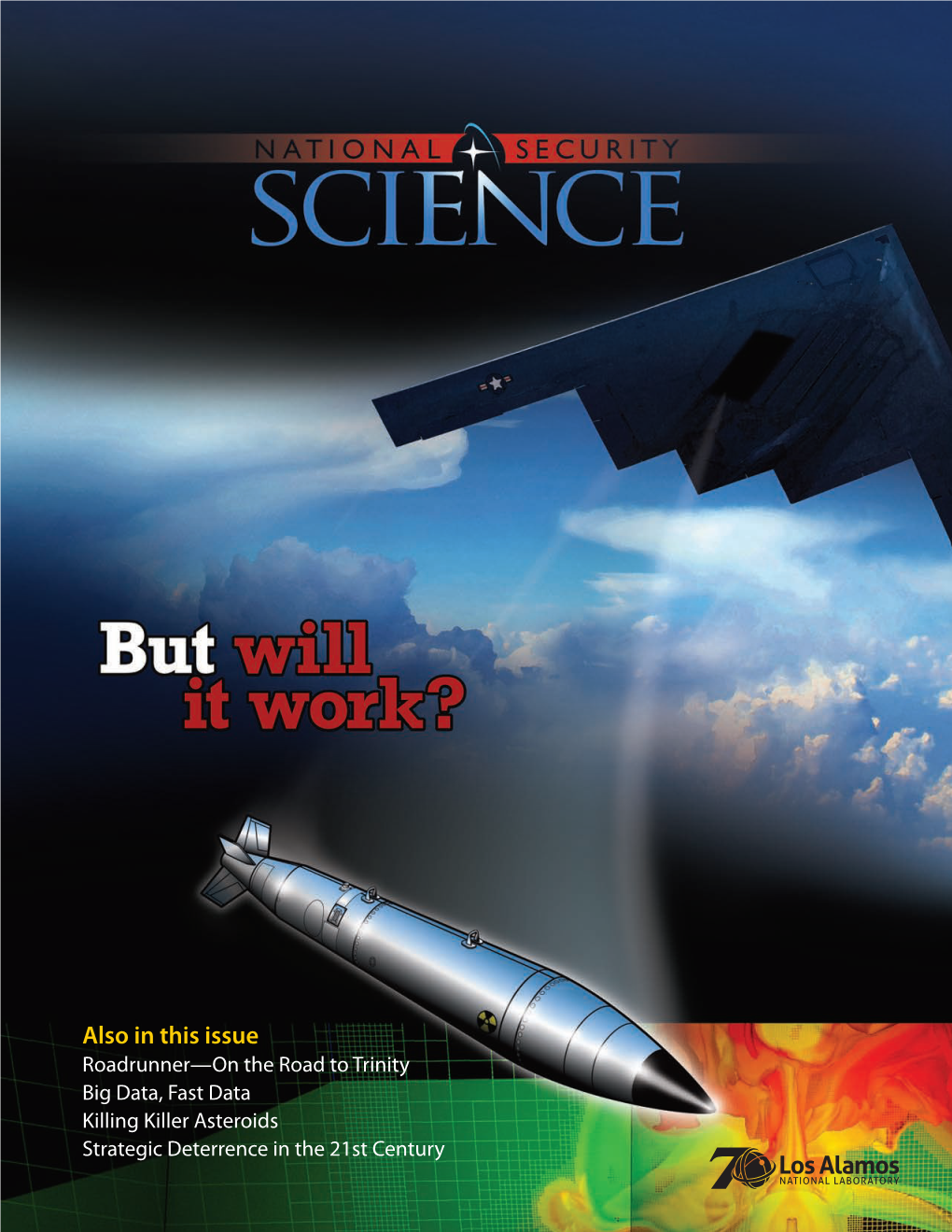 NATIONAL SECURITY
SCIENCE

But will it work?

Also in this issue
Roadrunner—On the Road to Trinity
Big Data, Fast Data
Killing Killer Asteroids
Strategic Deterrence in the 21st Century

70 Los Alamos
NATIONAL LABORATORY